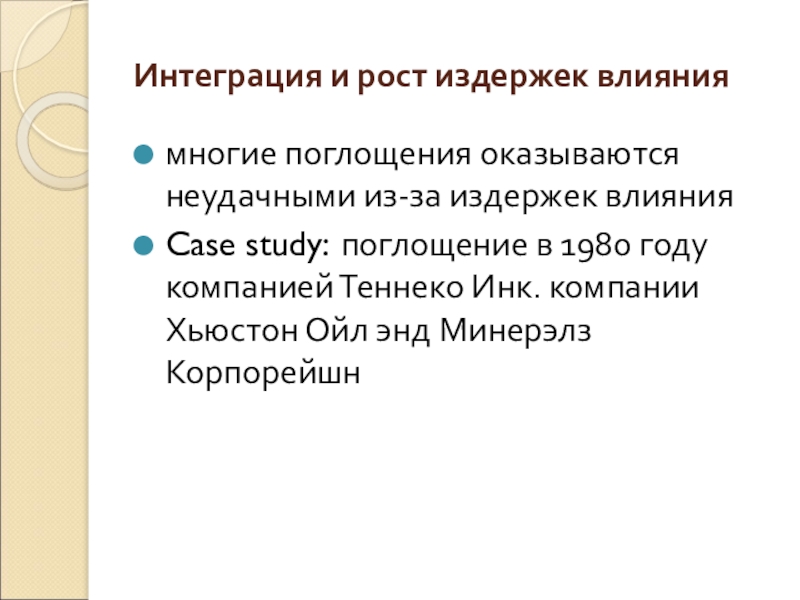 Интеграция и рост издержек влияния

• многие поглощения оказываются неудачными из-за издержек влияния
• Case study: поглощение в 1980 году компанией Теннеко Инк. компании Хьюстон Ойл энд Минерэлз Корпорейшн